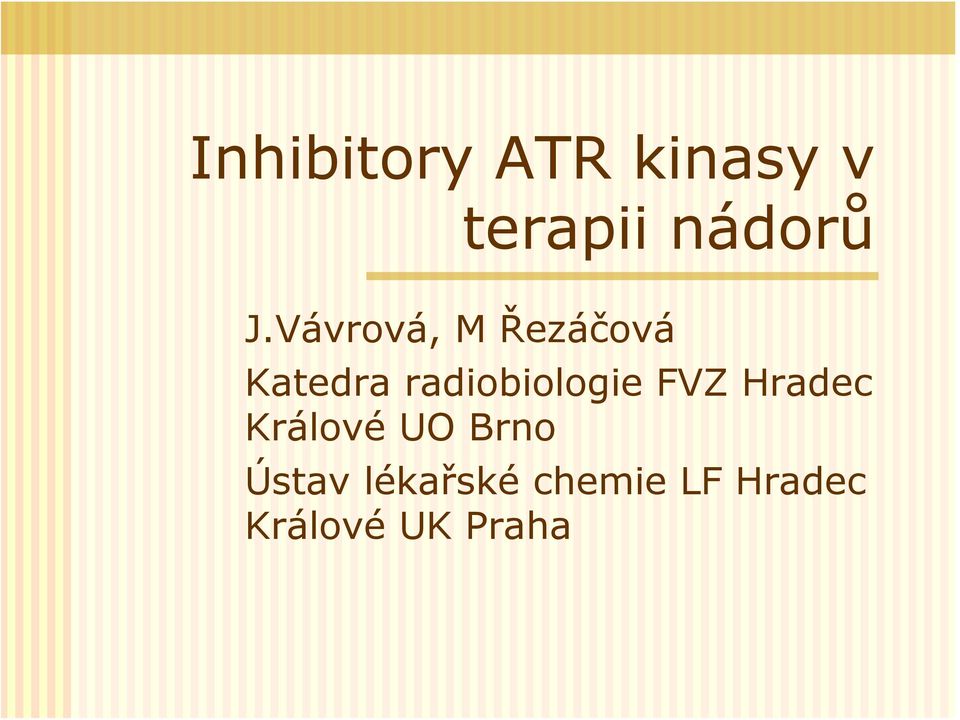 Inhibitory ATR kinasy v terapii nádorů

J.Vávrová, M Řezáčová

Katedra radiobiologie FVZ Hradec Králové UO Brno

Ústav lékařské chemie LF Hradec Králové UK Praha